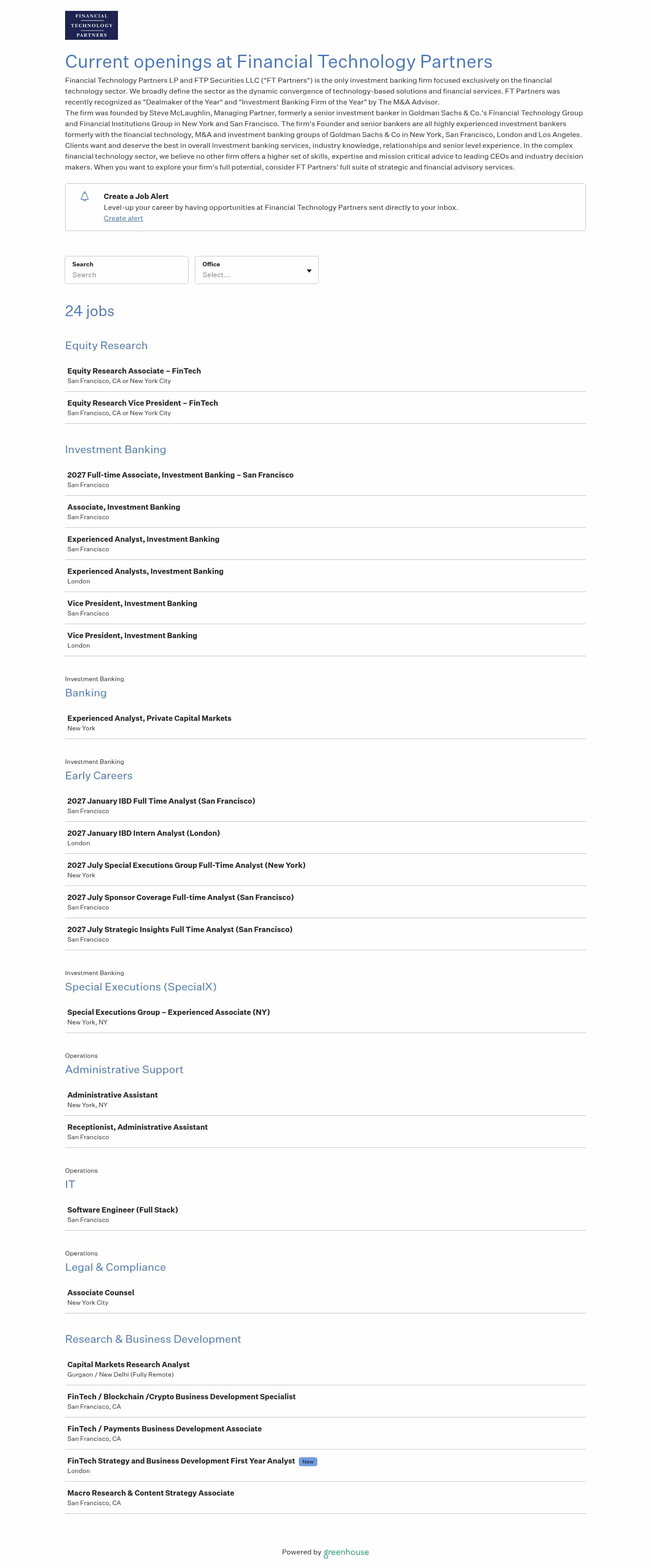 FINANCIAL
TECHNOLOGY
PARTNERS

Current openings at Financial Technology Partners

Financial Technology Partners LP and FTP Securities LLC ("FT Partners") is the only investment banking firm focused exclusively on the financial technology sector. We broadly define the sector as the dynamic convergence of technology-based solutions and financial services. FT Partners was recently recognized as "Dealmaker of the Year" and "Investment Banking Firm of the Year" by The M&A Advisor.
The firm was founded by Steve McLaughlin, Managing Partner, formerly a senior investment banker in Goldman Sachs & Co.'s Financial Technology Group and Financial Institutions Group in New York and San Francisco. The firm's Founder and senior bankers are all highly experienced investment bankers formerly with the financial technology, M&A and investment banking groups of Goldman Sachs & Co in New York, San Francisco, London and Los Angeles. Clients want and deserve the best in overall investment banking services, industry knowledge, relationships and senior level experience. In the complex financial technology sector, we believe no other firm offers a higher set of skills, expertise and mission critical advice to leading CEOs and industry decision makers. When you want to explore your firm's full potential, consider FT Partners' full suite of strategic and financial advisory services.

Create a Job Alert
Level-up your career by having opportunities at Financial Technology Partners sent directly to your inbox.
Create alert

Search
Search

Office
Select...

24 jobs

Equity Research

Equity Research Associate – FinTech
San Francisco, CA or New York City

Equity Research Vice President – FinTech
San Francisco, CA or New York City

Investment Banking

2027 Full-time Associate, Investment Banking – San Francisco
San Francisco

Associate, Investment Banking
San Francisco

Experienced Analyst, Investment Banking
San Francisco

Experienced Analysts, Investment Banking
London

Vice President, Investment Banking
San Francisco

Vice President, Investment Banking
London

Investment Banking
Banking

Experienced Analyst, Private Capital Markets
New York

Investment Banking
Early Careers

2027 January IBD Full Time Analyst (San Francisco)
San Francisco

2027 January IBD Intern Analyst (London)
London

2027 July Special Executions Group Full-Time Analyst (New York)
New York

2027 July Sponsor Coverage Full-time Analyst (San Francisco)
San Francisco

2027 July Strategic Insights Full Time Analyst (San Francisco)
San Francisco

Investment Banking
Special Executions (SpecialX)

Special Executions Group – Experienced Associate (NY)
New York, NY

Operations
Administrative Support

Administrative Assistant
New York, NY

Receptionist, Administrative Assistant
San Francisco

Operations
IT

Software Engineer (Full Stack)
San Francisco

Operations
Legal & Compliance

Associate Counsel
New York City

Research & Business Development

Capital Markets Research Analyst
Gurgaon / New Delhi (Fully Remote)

FinTech / Blockchain /Crypto Business Development Specialist
San Francisco, CA

FinTech / Payments Business Development Associate
San Francisco, CA

FinTech Strategy and Business Development First Year Analyst New
London

Macro Research & Content Strategy Associate
San Francisco, CA

Powered by greenhouse